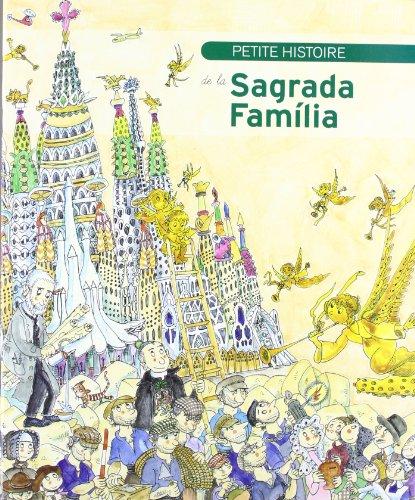 PETITE HISTOIRE

de la Sagrada Família